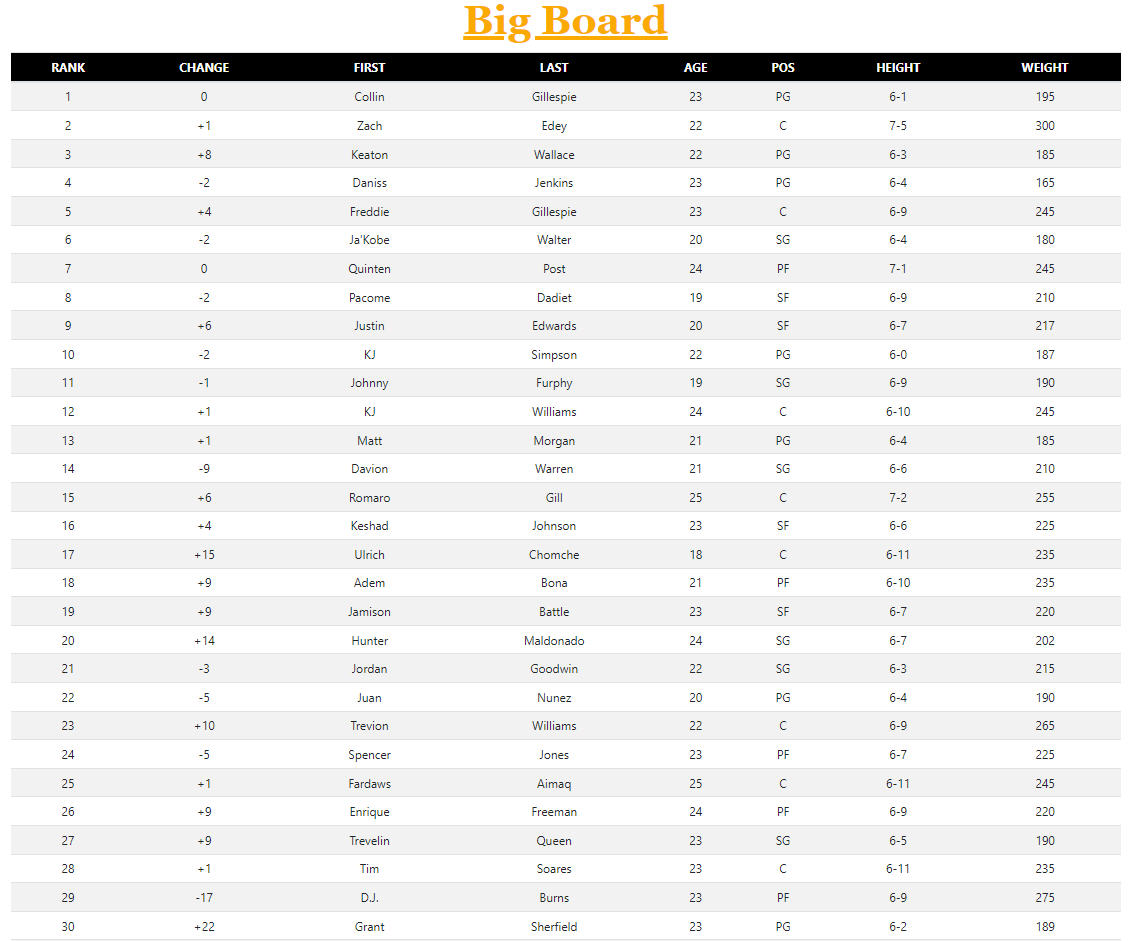 Big Board

| RANK | CHANGE | FIRST | LAST | AGE | POS | HEIGHT | WEIGHT |
|---|---|---|---|---|---|---|---|
| 1 | 0 | Collin | Gillespie | 23 | PG | 6-1 | 195 |
| 2 | +1 | Zach | Edey | 22 | C | 7-5 | 300 |
| 3 | +8 | Keaton | Wallace | 22 | PG | 6-3 | 185 |
| 4 | -2 | Daniss | Jenkins | 23 | PG | 6-4 | 165 |
| 5 | +4 | Freddie | Gillespie | 23 | C | 6-9 | 245 |
| 6 | -2 | Ja'Kobe | Walter | 20 | SG | 6-4 | 180 |
| 7 | 0 | Quinten | Post | 24 | PF | 7-1 | 245 |
| 8 | -2 | Pacome | Dadiet | 19 | SF | 6-9 | 210 |
| 9 | +6 | Justin | Edwards | 20 | SF | 6-7 | 217 |
| 10 | -2 | KJ | Simpson | 22 | PG | 6-0 | 187 |
| 11 | -1 | Johnny | Furphy | 19 | SG | 6-9 | 190 |
| 12 | +1 | KJ | Williams | 24 | C | 6-10 | 245 |
| 13 | +1 | Matt | Morgan | 21 | PG | 6-4 | 185 |
| 14 | -9 | Davion | Warren | 21 | SG | 6-6 | 210 |
| 15 | +6 | Romaro | Gill | 25 | C | 7-2 | 255 |
| 16 | +4 | Keshad | Johnson | 23 | SF | 6-6 | 225 |
| 17 | +15 | Ulrich | Chomche | 18 | C | 6-11 | 235 |
| 18 | +9 | Adem | Bona | 21 | PF | 6-10 | 235 |
| 19 | +9 | Jamison | Battle | 23 | SF | 6-7 | 220 |
| 20 | +14 | Hunter | Maldonado | 24 | SG | 6-7 | 202 |
| 21 | -3 | Jordan | Goodwin | 22 | SG | 6-3 | 215 |
| 22 | -5 | Juan | Nunez | 20 | PG | 6-4 | 190 |
| 23 | +10 | Trevion | Williams | 22 | C | 6-9 | 265 |
| 24 | -5 | Spencer | Jones | 23 | PF | 6-7 | 225 |
| 25 | +1 | Fardaws | Aimaq | 25 | C | 6-11 | 245 |
| 26 | +9 | Enrique | Freeman | 24 | PF | 6-9 | 220 |
| 27 | +9 | Trevelin | Queen | 23 | SG | 6-5 | 190 |
| 28 | +1 | Tim | Soares | 23 | C | 6-11 | 235 |
| 29 | -17 | D.J. | Burns | 23 | PF | 6-9 | 275 |
| 30 | +22 | Grant | Sherfield | 23 | PG | 6-2 | 189 |